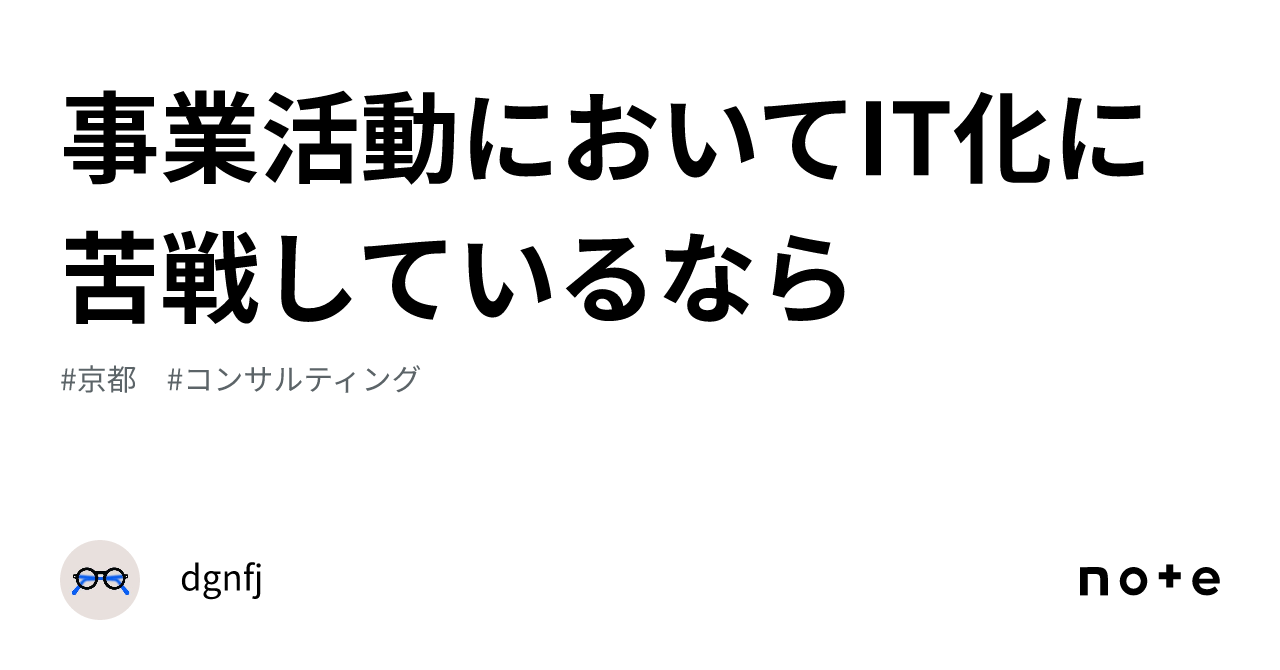 事業活動においてIT化に苦戦しているなら

#京都　#コンサルティング

dgnfj

note